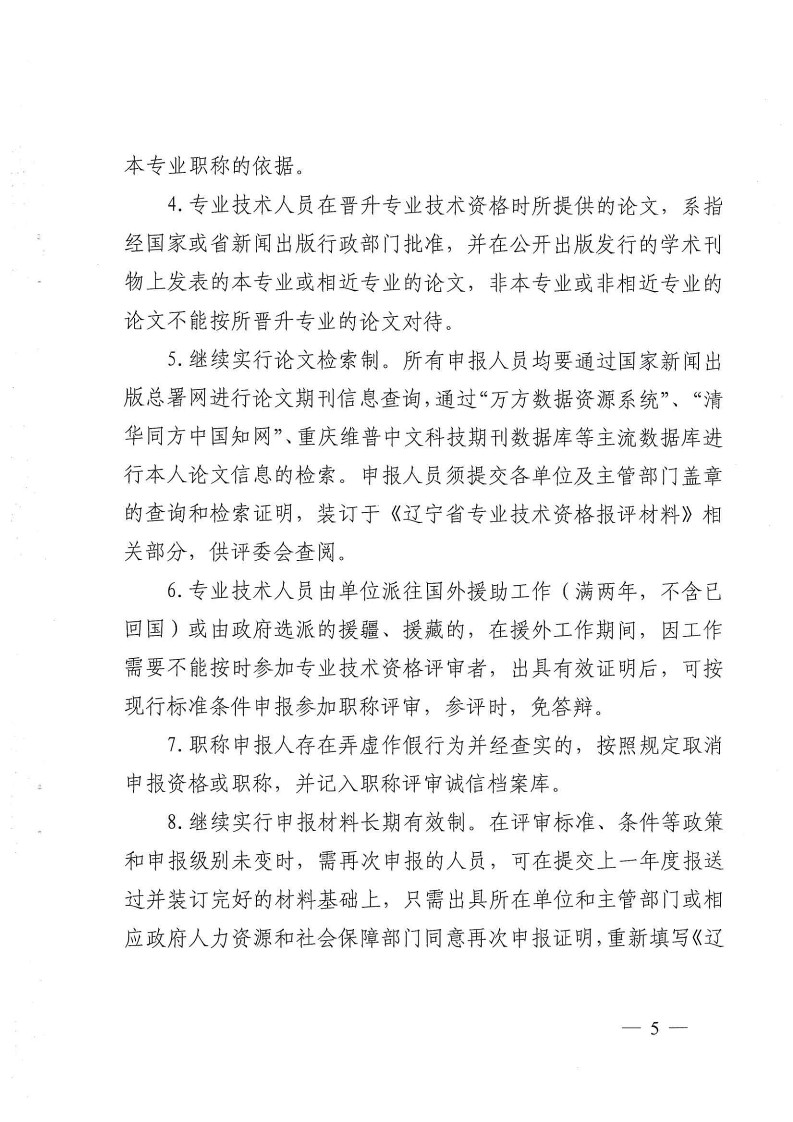 本专业职称的依据。

4.专业技术人员在晋升专业技术资格时所提供的论文，系指经国家或省新闻出版行政部门批准，并在公开出版发行的学术刊物上发表的本专业或相近专业的论文，非本专业或非相近专业的论文不能按所晋升专业的论文对待。

5.继续实行论文检索制。所有申报人员均要通过国家新闻出版总署网进行论文期刊信息查询，通过“万方数据资源系统”、“清华同方中国知网”、重庆维普中文科技期刊数据库等主流数据库进行本人论文信息的检索。申报人员须提交各单位及主管部门盖章的查询和检索证明，装订于《辽宁省专业技术资格报评材料》相关部分，供评委会查阅。

6.专业技术人员由单位派往国外援助工作（满两年，不含已回国）或由政府选派的援疆、援藏的，在援外工作期间，因工作需要不能按时参加专业技术资格评审者，出具有效证明后，可按现行标准条件申报参加职称评审，参评时，免答辩。

7.职称申报人存在弄虚作假行为并经查实的，按照规定取消申报资格或职称，并记入职称评审诚信档案库。

8.继续实行申报材料长期有效制。在评审标准、条件等政策和申报级别未变时，需再次申报的人员，可在提交上一年度报送过并装订完好的材料基础上，只需出具所在单位和主管部门或相应政府人力资源和社会保障部门同意再次申报证明，重新填写《辽

— 5 —